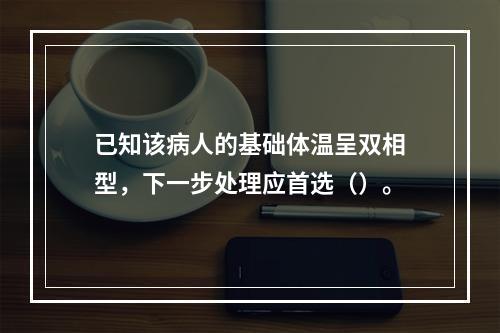 已知该病人的基础体温呈双相型，下一步处理应首选（）。